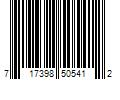 7 17398 50541 2